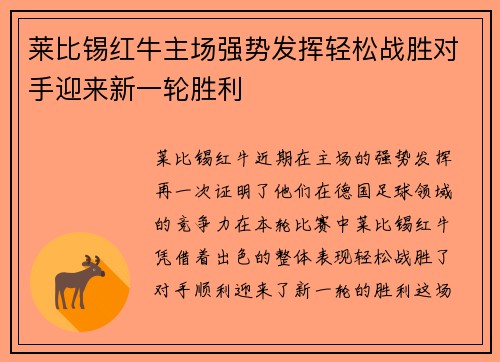 莱比锡红牛主场强势发挥轻松战胜对手迎来新一轮胜利

莱比锡红牛近期在主场的强势发挥再一次证明了他们在德国足球领域的竞争力在本轮比赛中莱比锡红牛凭借着出色的整体表现轻松战胜了对手顺利迎来了新一轮的胜利这场